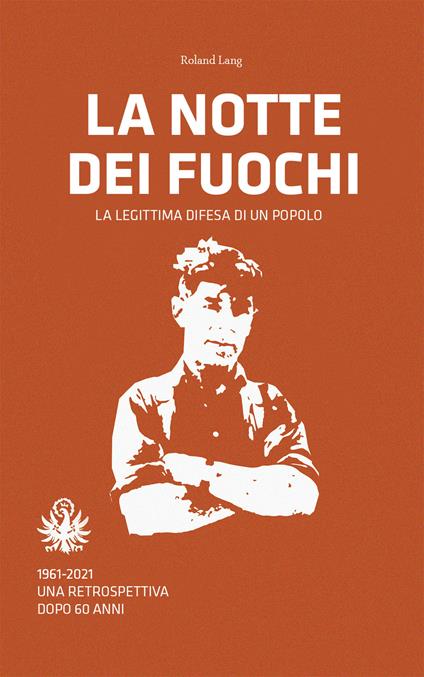 Roland Lang

LA NOTTE DEI FUOCHI

LA LEGITTIMA DIFESA DI UN POPOLO

1961-2021
UNA RETROSPETTIVA
DOPO 60 ANNI